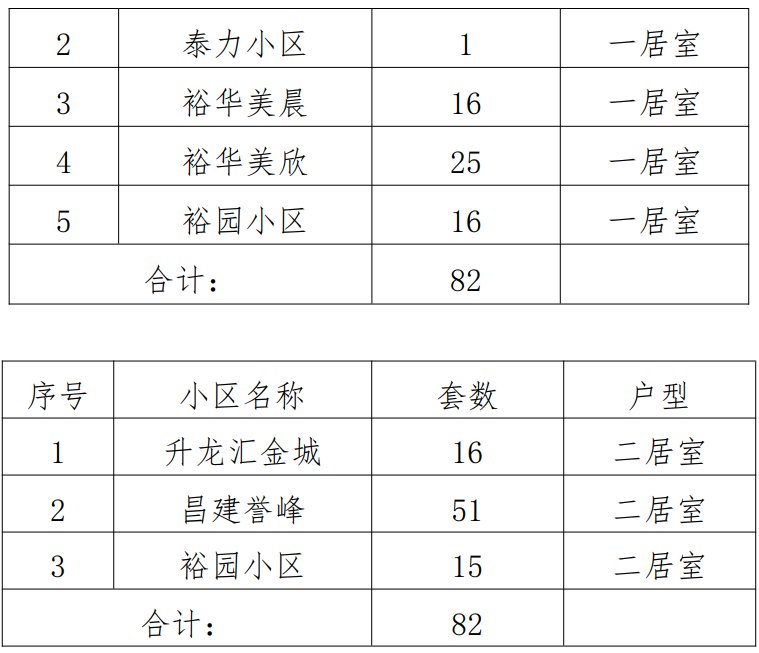 | 2 | 泰力小区 | 1 | 一居室 |
|---|---|---|---|
| 3 | 裕华美晨 | 16 | 一居室 |
| 4 | 裕华美欣 | 25 | 一居室 |
| 5 | 裕园小区 | 16 | 一居室 |
| 合计： |  | 82 |  |

| 序号 | 小区名称 | 套数 | 户型 |
|---|---|---|---|
| 1 | 升龙汇金城 | 16 | 二居室 |
| 2 | 昌建誉峰 | 51 | 二居室 |
| 3 | 裕园小区 | 15 | 二居室 |
| 合计： |  | 82 |  |